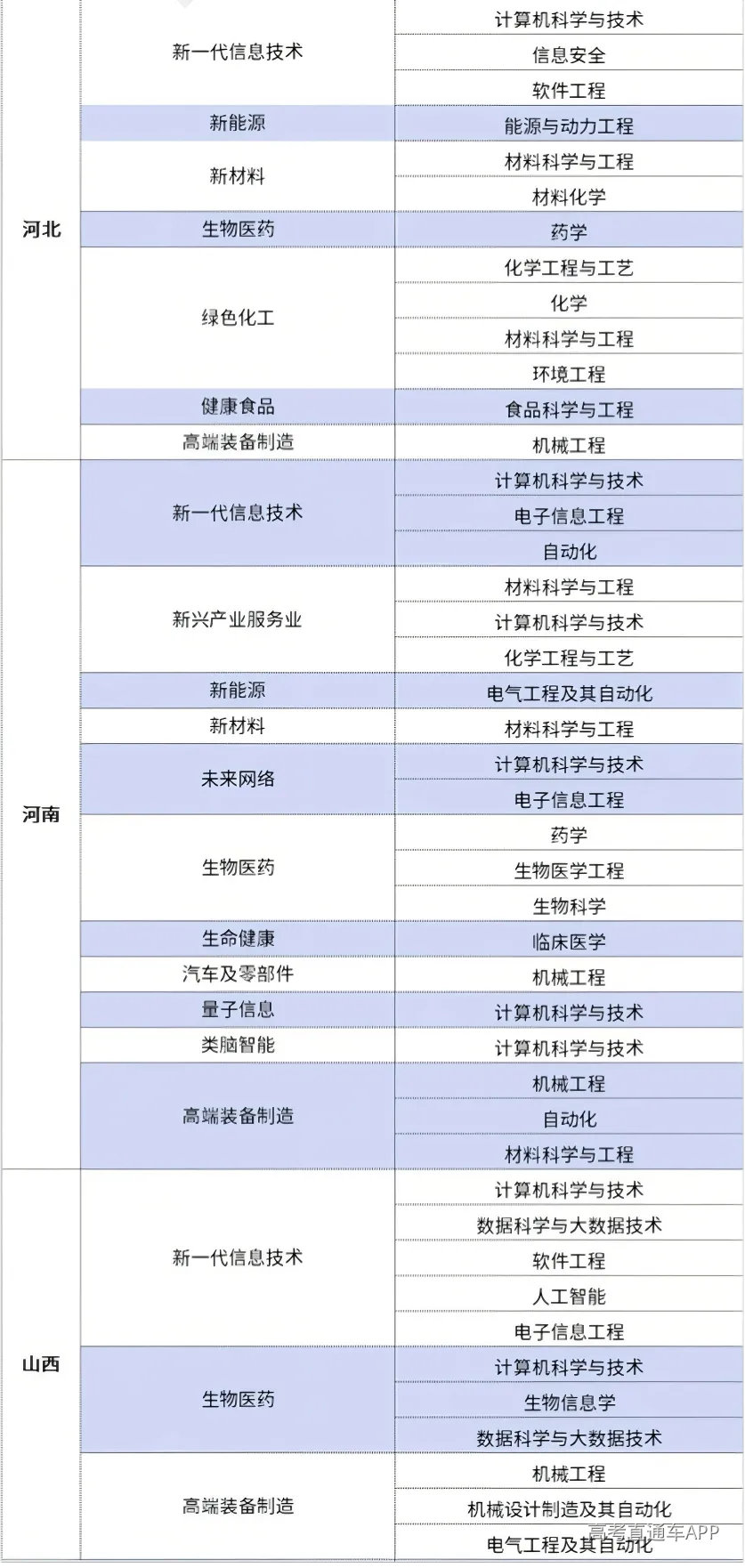 | | | |
|---|---|---|
| 河北 | 新一代信息技术 | 计算机科学与技术 |
| | | 信息安全 |
| | | 软件工程 |
| | 新能源 | 能源与动力工程 |
| | 新材料 | 材料科学与工程 |
| | | 材料化学 |
| | 生物医药 | 药学 |
| | 绿色化工 | 化学工程与工艺 |
| | | 化学 |
| | | 材料科学与工程 |
| | | 环境工程 |
| | 健康食品 | 食品科学与工程 |
| | 高端装备制造 | 机械工程 |
| 河南 | 新一代信息技术 | 计算机科学与技术 |
| | | 电子信息工程 |
| | | 自动化 |
| | 新兴产业服务业 | 材料科学与工程 |
| | | 计算机科学与技术 |
| | | 化学工程与工艺 |
| | 新能源 | 电气工程及其自动化 |
| | 新材料 | 材料科学与工程 |
| | 未来网络 | 计算机科学与技术 |
| | | 电子信息工程 |
| | 生物医药 | 药学 |
| | | 生物医学工程 |
| | | 生物科学 |
| | 生命健康 | 临床医学 |
| | 汽车及零部件 | 机械工程 |
| | 量子信息 | 计算机科学与技术 |
| | 类脑智能 | 计算机科学与技术 |
| | 高端装备制造 | 机械工程 |
| | | 自动化 |
| | | 材料科学与工程 |
| 山西 | 新一代信息技术 | 计算机科学与技术 |
| | | 数据科学与大数据技术 |
| | | 软件工程 |
| | | 人工智能 |
| | | 电子信息工程 |
| | 生物医药 | 计算机科学与技术 |
| | | 生物信息学 |
| | | 数据科学与大数据技术 |
| | 高端装备制造 | 机械工程 |
| | | 机械设计制造及其自动化 |
| | | 电气工程及其自动化 |

高考直通车APP